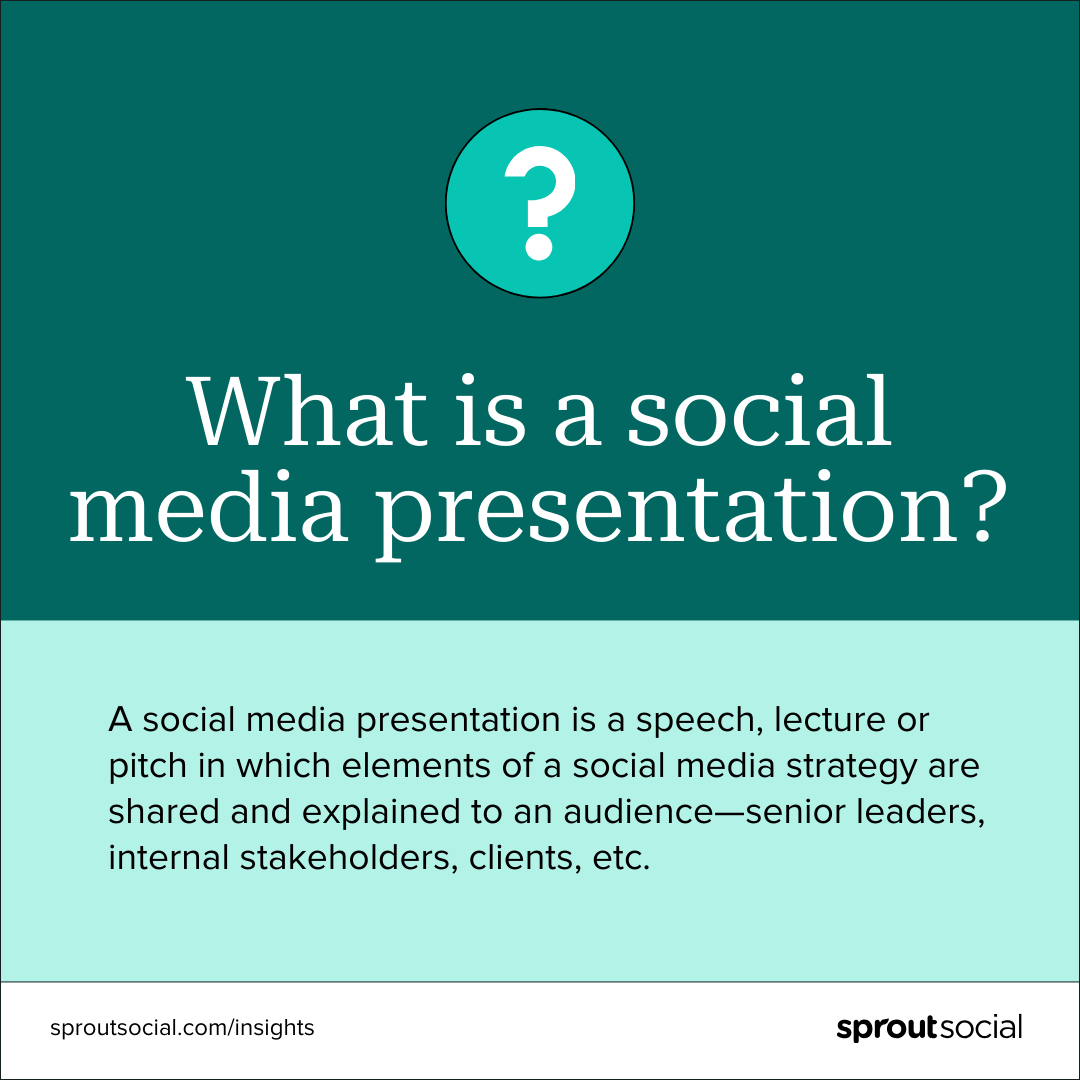 ?

What is a social media presentation?

A social media presentation is a speech, lecture or pitch in which elements of a social media strategy are shared and explained to an audience—senior leaders, internal stakeholders, clients, etc.

sproutsocial.com/insights

sproutsocial